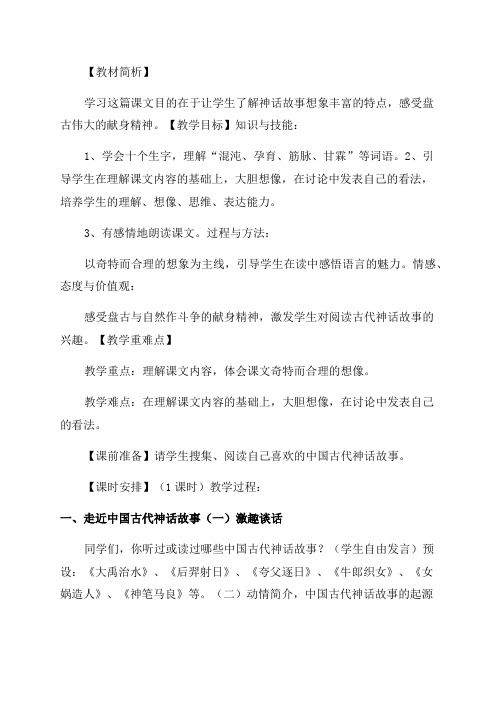 【教材简析】

学习这篇课文目的在于让学生了解神话故事想象丰富的特点，感受盘古伟大的献身精神。【教学目标】知识与技能：

1、学会十个生字，理解“混沌、孕育、筋脉、甘霖”等词语。2、引导学生在理解课文内容的基础上，大胆想像，在讨论中发表自己的看法，培养学生的理解、想像、思维、表达能力。

3、有感情地朗读课文。过程与方法：

以奇特而合理的想象为主线，引导学生在读中感悟语言的魅力。情感、态度与价值观：

感受盘古与自然作斗争的献身精神，激发学生对阅读古代神话故事的兴趣。【教学重难点】

教学重点：理解课文内容，体会课文奇特而合理的想像。

教学难点：在理解课文内容的基础上，大胆想像，在讨论中发表自己的看法。

【课前准备】请学生搜集、阅读自己喜欢的中国古代神话故事。

【课时安排】（1课时）教学过程：

一、走近中国古代神话故事（一）激趣谈话

同学们，你听过或读过哪些中国古代神话故事？（学生自由发言）预设：《大禹治水》、《后羿射日》、《夸父逐日》、《牛郎织女》、《女娲造人》、《神笔马良》等。（二）动情简介，中国古代神话故事的起源